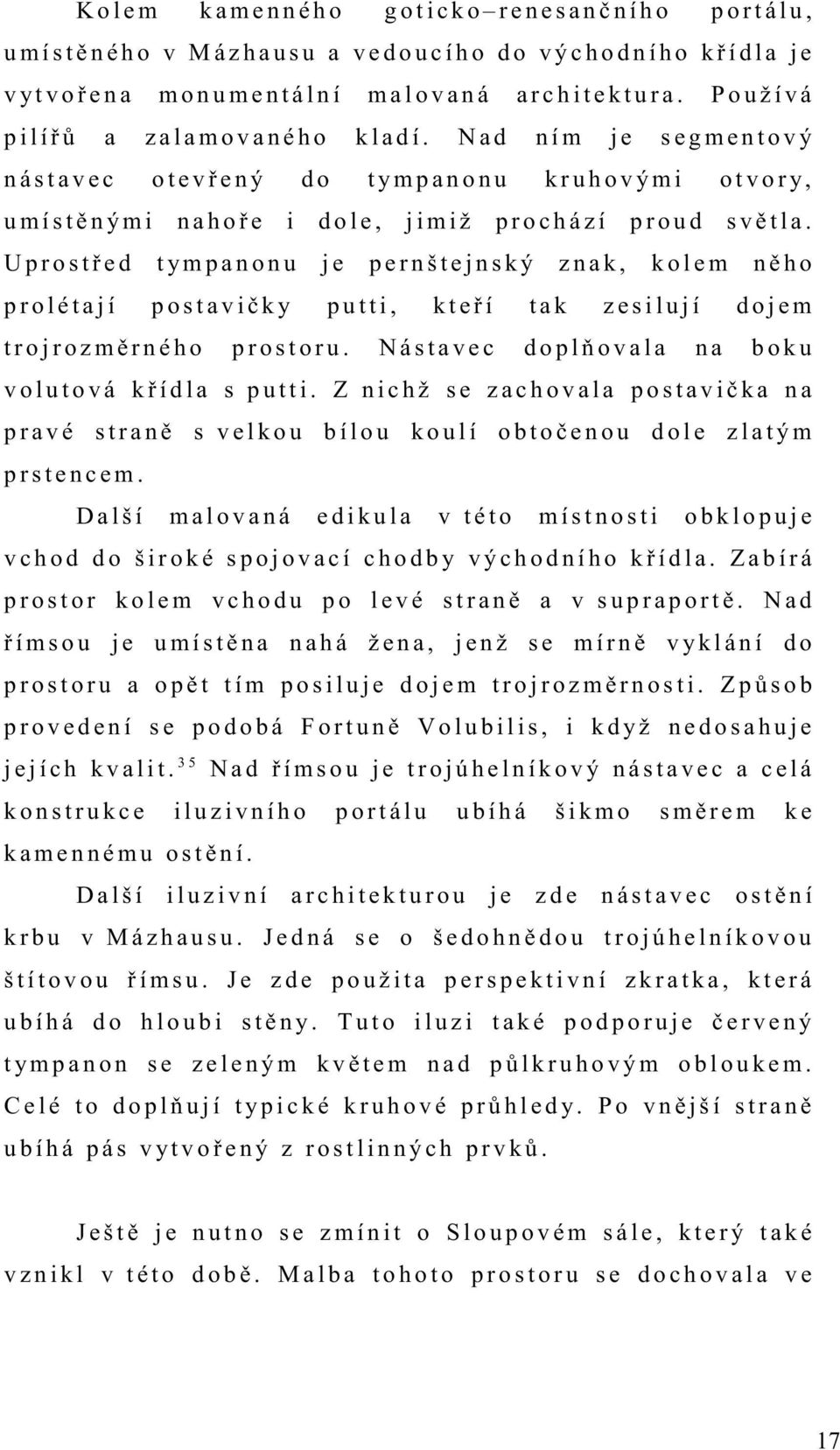 Kolem kamenného goticko–renesančního portálu, umístěného v Mázhausu a vedoucího do východního křídla je vytvořena monumentální malovaná architektura. Používá pilířů a zalamovaného kladí. Nad ním je segmentový nástavec otevřený do tympanonu kruhovými otvory, umístěnými nahoře i dole, jimiž prochází proud světla. Uprostřed tympanonu je pernštejnský znak, kolem něho prolétají postavičky putti, kteří tak zesilují dojem trojrozměrného prostoru. Nástavec doplňovala na boku volutová křídla s putti. Z nichž se zachovala postavička na pravé straně s velkou bílou koulí obtočenou dole zlatým prstencem.

Další malovaná edikula v této místnosti obklopuje vchod do široké spojovací chodby východního křídla. Zabírá prostor kolem vchodu po levé straně a v supraportě. Nad římsou je umístěna nahá žena, jenž se mírně vyklání do prostoru a opět tím posiluje dojem trojrozměrnosti. Způsob provedení se podobá Fortuně Volubilis, i když nedosahuje jejích kvalit.$^{35}$ Nad římsou je trojúhelníkový nástavec a celá konstrukce iluzivního portálu ubíhá šikmo směrem ke kamennému ostění.

Další iluzivní architekturou je zde nástavec ostění krbu v Mázhausu. Jedná se o šedohnědou trojúhelníkovou štítovou římsu. Je zde použita perspektivní zkratka, která ubíhá do hloubi stěny. Tuto iluzi také podporuje červený tympanon se zeleným květem nad půlkruhovým obloukem. Celé to doplňují typické kruhové průhledy. Po vnější straně ubíhá pás vytvořený z rostlinných prvků.

Ještě je nutno se zmínit o Sloupovém sále, který také vznikl v této době. Malba tohoto prostoru se dochovala ve

17